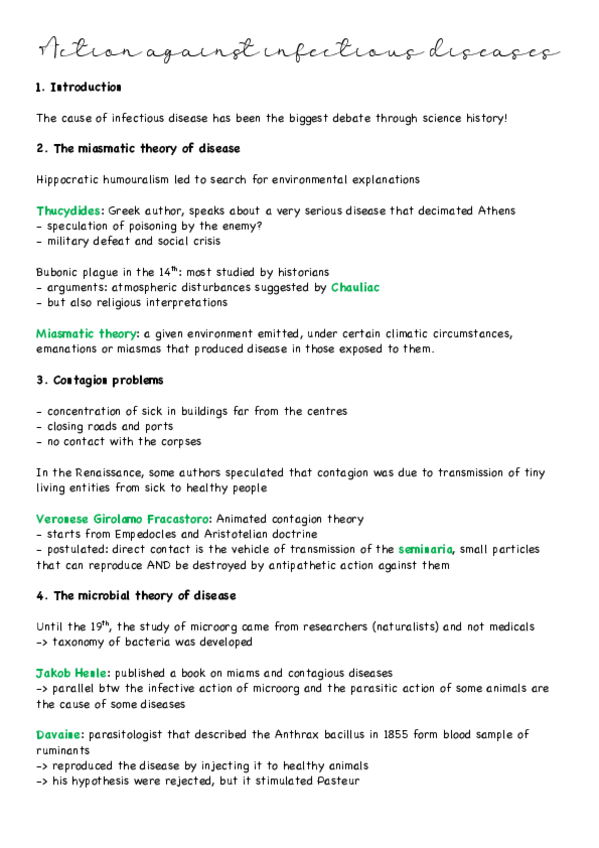 Action against infectious diseases

1. Introduction

The cause of infectious disease has been the biggest debate through science history!

2. The miasmatic theory of disease

Hippocratic humouralism led to search for environmental explanations

Thucydides: Greek author, speaks about a very serious disease that decimated Athens
- speculation of poisoning by the enemy?
- military defeat and social crisis

Bubonic plague in the $14^{th}$: most studied by historians
- arguments: atmospheric disturbances suggested by Chauliac
- but also religious interpretations

Miasmatic theory: a given environment emitted, under certain climatic circumstances, emanations or miasmas that produced disease in those exposed to them.

3. Contagion problems

- concentration of sick in buildings far from the centres
- closing roads and ports
- no contact with the corpses

In the Renaissance, some authors speculated that contagion was due to transmission of tiny living entities from sick to healthy people

Veronese Girolamo Fracastoro: Animated contagion theory
- starts from Empedocles and Aristotelian doctrine
- postulated: direct contact is the vehicle of transmission of the seminaria, small particles that can reproduce AND be destroyed by antipathetic action against them

4. The microbial theory of disease

Until the $19^{th}$, the study of microorg came from researchers (naturalists) and not medicals
-> taxonomy of bacteria was developed

Jakob Henle: published a book on miams and contagious diseases
-> parallel btw the infective action of microorg and the parasitic action of some animals are the cause of some diseases

Davaine: parasitologist that described the Anthrax bacillus in 1855 form blood sample of ruminants
-> reproduced the disease by injecting it to healthy animals
-> his hypothesis were rejected, but it stimulated Pasteur